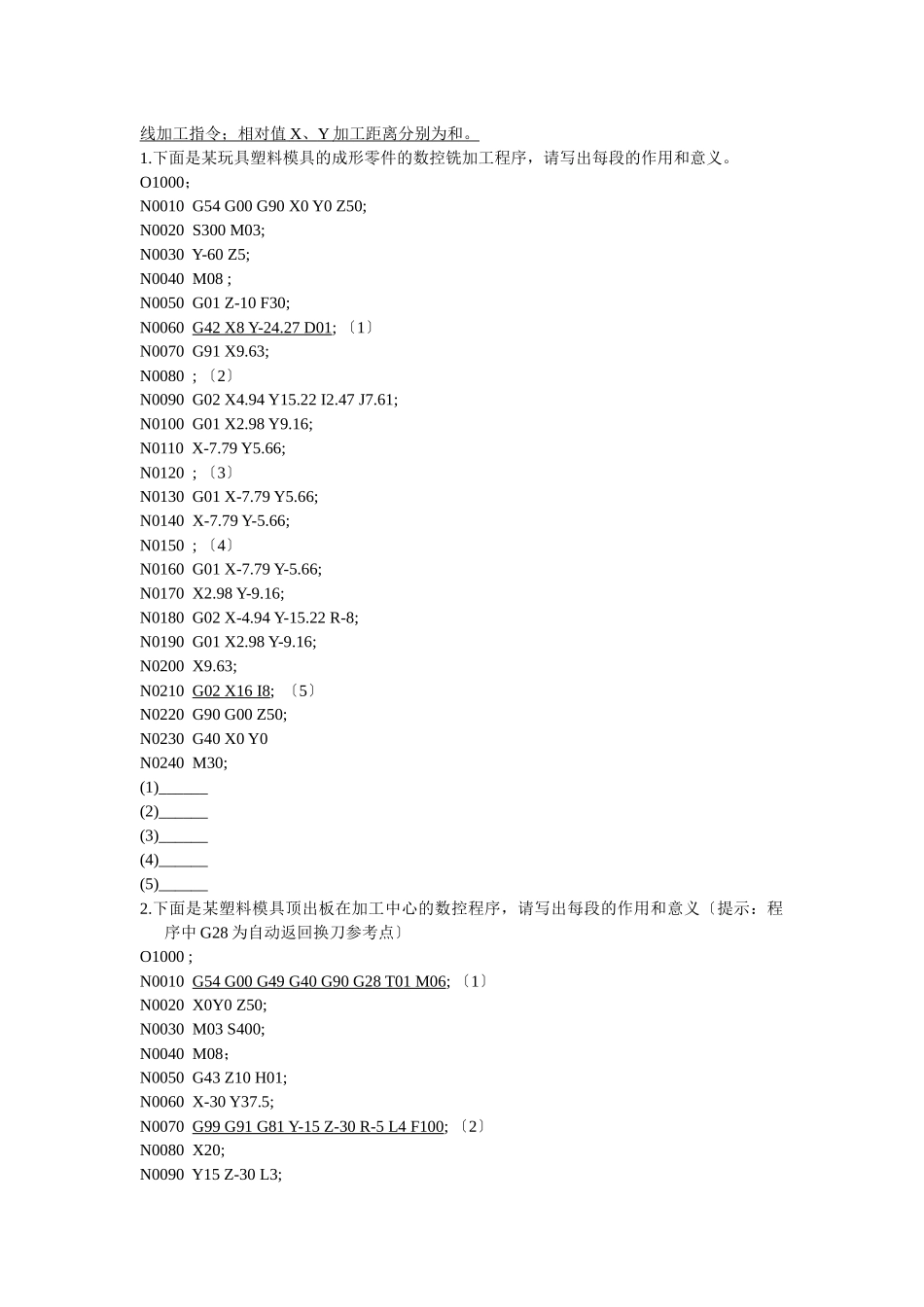 线加工指令；相对值 X、Y 加工距离分别为和。
1.下面是某玩具塑料模具的成形零件的数控铣加工程序，请写出每段的作用和意义。
O1000；
N0010 G54 G00 G90 X0 Y0 Z50;
N0020 S300 M03;
N0030 Y-60 Z5;
N0040 M08 ;
N0050 G01 Z-10 F30;
N0060 G42 X8 Y-24.27 D01; 〔1〕
N0070 G91 X9.63;
N0080 ; 〔2〕
N0090 G02 X4.94 Y15.22 I2.47 J7.61;
N0100 G01 X2.98 Y9.16;
N0110 X-7.79 Y5.66;
N0120 ; 〔3〕
N0130 G01 X-7.79 Y5.66;
N0140 X-7.79 Y-5.66;
N0150 ; 〔4〕
N0160 G01 X-7.79 Y-5.66;
N0170 X2.98 Y-9.16;
N0180 G02 X-4.94 Y-15.22 R-8;
N0190 G01 X2.98 Y-9.16;
N0200 X9.63;
N0210 G02 X16 I8; 〔5〕
N0220 G90 G00 Z50;
N0230 G40 X0 Y0
N0240 M30;
(1)______
(2)______
(3)______
(4)______
(5)______
2.下面是某塑料模具顶出板在加工中心的数控程序，请写出每段的作用和意义〔提示：程序中 G28 为自动返回换刀参考点〕
O1000 ;
N0010 G54 G00 G49 G40 G90 G28 T01 M06; 〔1〕
N0020 X0Y0 Z50;
N0030 M03 S400;
N0040 M08；
N0050 G43 Z10 H01;
N0060 X-30 Y37.5;
N0070 G99 G91 G81 Y-15 Z-30 R-5 L4 F100; 〔2〕
N0080 X20;
N0090 Y15 Z-30 L3;